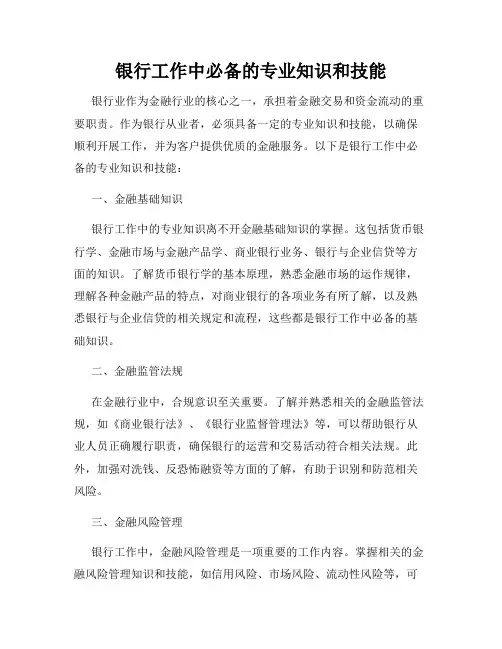 银行工作中必备的专业知识和技能

银行业作为金融行业的核心之一，承担着金融交易和资金流动的重要职责。作为银行从业者，必须具备一定的专业知识和技能，以确保顺利开展工作，并为客户提供优质的金融服务。以下是银行工作中必备的专业知识和技能：

一、金融基础知识

银行工作中的专业知识离不开金融基础知识的掌握。这包括货币银行学、金融市场与金融产品学、商业银行业务、银行与企业信贷等方面的知识。了解货币银行学的基本原理，熟悉金融市场的运作规律，理解各种金融产品的特点，对商业银行的各项业务有所了解，以及熟悉银行与企业信贷的相关规定和流程，这些都是银行工作中必备的基础知识。

二、金融监管法规

在金融行业中，合规意识至关重要。了解并熟悉相关的金融监管法规，如《商业银行法》、《银行业监督管理法》等，可以帮助银行从业人员正确履行职责，确保银行的运营和交易活动符合相关法规。此外，加强对洗钱、反恐怖融资等方面的了解，有助于识别和防范相关风险。

三、金融风险管理

银行工作中，金融风险管理是一项重要的工作内容。掌握相关的金融风险管理知识和技能，如信用风险、市场风险、流动性风险等，可